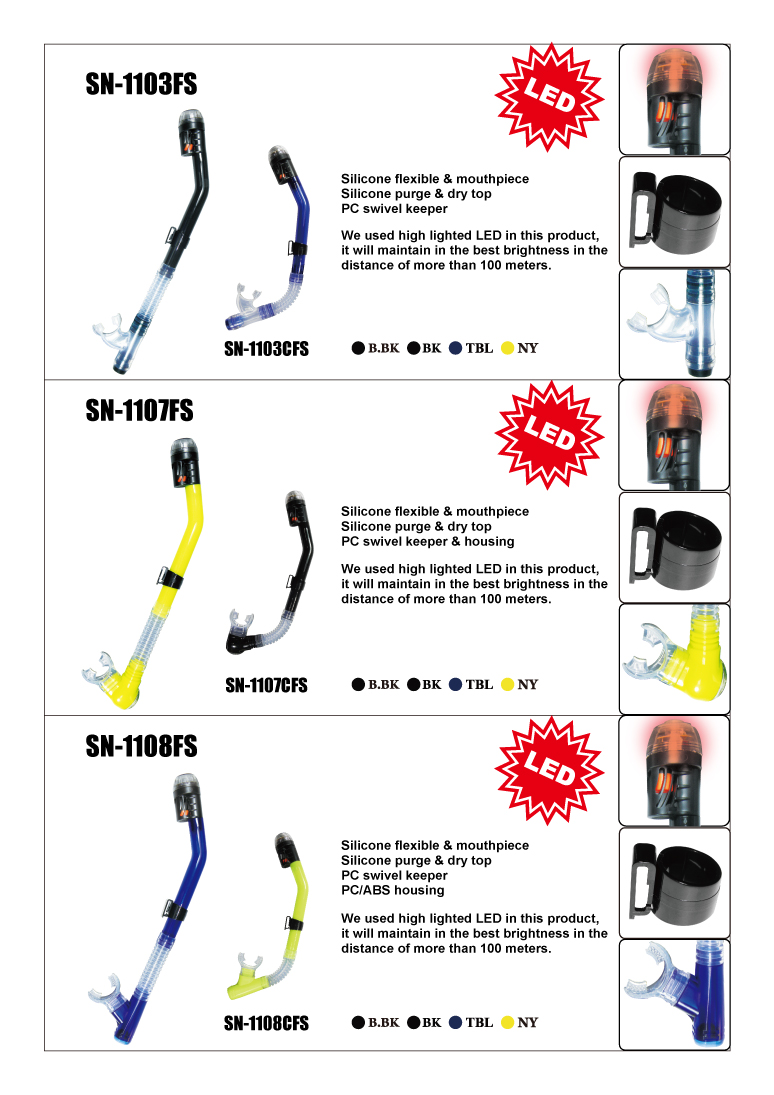 SN-1103FS

LED

Silicone flexible & mouthpiece
Silicone purge & dry top
PC swivel keeper

We used high lighted LED in this product, it will maintain in the best brightness in the distance of more than 100 meters.

SN-1103CFS

B.BK BK TBL NY

SN-1107FS

LED

Silicone flexible & mouthpiece
Silicone purge & dry top
PC swivel keeper & housing

We used high lighted LED in this product, it will maintain in the best brightness in the distance of more than 100 meters.

SN-1107CFS

B.BK BK TBL NY

SN-1108FS

LED

Silicone flexible & mouthpiece
Silicone purge & dry top
PC swivel keeper
PC/ABS housing

We used high lighted LED in this product, it will maintain in the best brightness in the distance of more than 100 meters.

SN-1108CFS

B.BK BK TBL NY